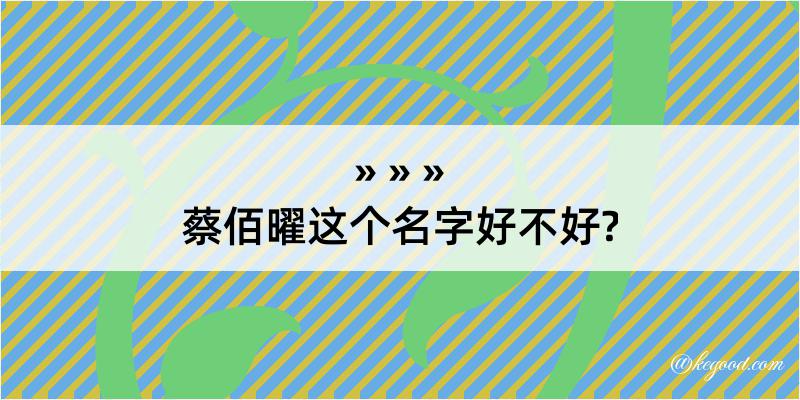 » » »
蔡佰曜这个名字好不好?

@kegood.com